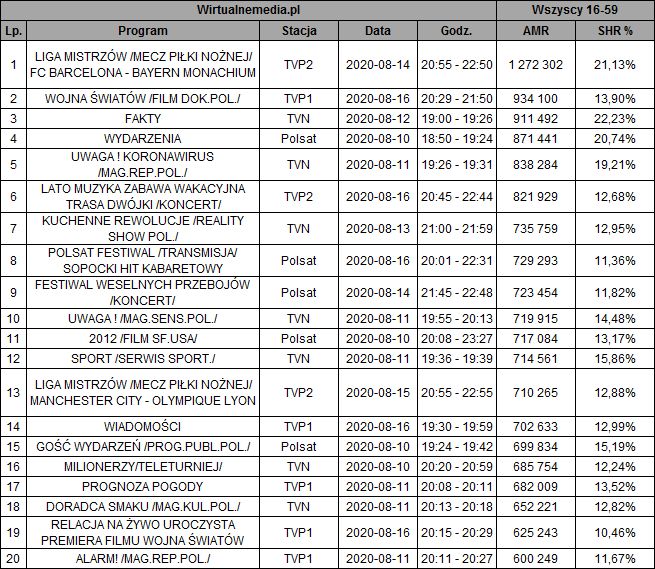 | Wirtualnemedia.pl | | | | | Wszyscy 16-59 | |
|---|---|---|---|---|---|---|
| Lp. | Program | Stacja | Data | Godz. | AMR | SHR % |
| 1 | LIGA MISTRZÓW /MECZ PIŁKI NOŻNEJ/ FC BARCELONA - BAYERN MONACHIUM | TVP2 | 2020-08-14 | 20:55 - 22:50 | 1 272 302 | 21,13% |
| 2 | WOJNA ŚWIATÓW /FILM DOK.POL./ | TVP1 | 2020-08-16 | 20:29 - 21:50 | 934 100 | 13,90% |
| 3 | FAKTY | TVN | 2020-08-12 | 19:00 - 19:26 | 911 492 | 22,23% |
| 4 | WYDARZENIA | Polsat | 2020-08-10 | 18:50 - 19:24 | 871 441 | 20,74% |
| 5 | UWAGA ! KORONAWIRUS /MAG.REP.POL./ | TVN | 2020-08-11 | 19:26 - 19:31 | 838 284 | 19,21% |
| 6 | LATO MUZYKA ZABAWA WAKACYJNA TRASA DWÓJKI /KONCERT/ | TVP2 | 2020-08-16 | 20:45 - 22:44 | 821 929 | 12,68% |
| 7 | KUCHENNE REWOLUCJE /REALITY SHOW POL./ | TVN | 2020-08-13 | 21:00 - 21:59 | 735 759 | 12,95% |
| 8 | POLSAT FESTIWAL /TRANSMISJA/ SOPOCKI HIT KABARETOWY | Polsat | 2020-08-16 | 20:01 - 22:31 | 729 293 | 11,36% |
| 9 | FESTIWAL WESELNYCH PRZEBOJÓW /KONCERT/ | Polsat | 2020-08-14 | 21:45 - 22:48 | 723 454 | 11,82% |
| 10 | UWAGA ! /MAG.SENS.POL./ | TVN | 2020-08-11 | 19:55 - 20:13 | 719 915 | 14,48% |
| 11 | 2012 /FILM SF.USA/ | Polsat | 2020-08-10 | 20:08 - 23:27 | 717 084 | 13,17% |
| 12 | SPORT /SERWIS SPORT./ | TVN | 2020-08-11 | 19:36 - 19:39 | 714 561 | 15,86% |
| 13 | LIGA MISTRZÓW /MECZ PIŁKI NOŻNEJ/ MANCHESTER CITY - OLYMPIQUE LYON | TVP2 | 2020-08-15 | 20:55 - 22:55 | 710 265 | 12,88% |
| 14 | WIADOMOŚCI | TVP1 | 2020-08-16 | 19:30 - 19:59 | 702 633 | 12,99% |
| 15 | GOŚĆ WYDARZEŃ /PROG.PUBL.POL./ | Polsat | 2020-08-10 | 19:24 - 19:42 | 699 834 | 15,19% |
| 16 | MILIONERZY/TELETURNIEJ/ | TVN | 2020-08-10 | 20:20 - 20:59 | 685 754 | 12,24% |
| 17 | PROGNOZA POGODY | TVP1 | 2020-08-11 | 20:08 - 20:11 | 682 009 | 13,52% |
| 18 | DORADCA SMAKU /MAG.KUL.POL./ | TVN | 2020-08-11 | 20:13 - 20:18 | 652 221 | 12,82% |
| 19 | RELACJA NA ŻYWO UROCZYSTA PREMIERA FILMU WOJNA ŚWIATÓW | TVP1 | 2020-08-16 | 20:15 - 20:29 | 625 243 | 10,46% |
| 20 | ALARM! /MAG.REP.POL./ | TVP1 | 2020-08-11 | 20:11 - 20:27 | 600 249 | 11,67% |